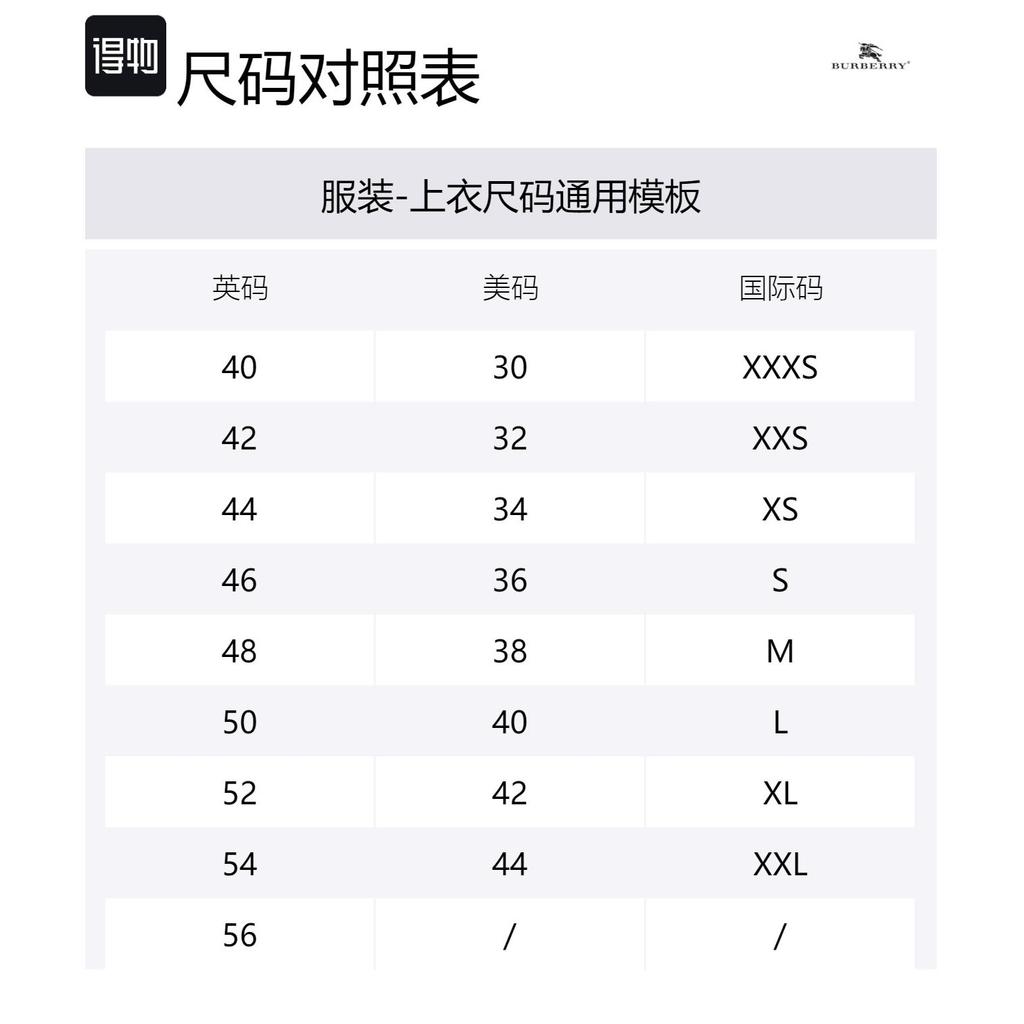 得物 尺码对照表

BURBERRY

服装-上衣尺码通用模板

| 英码 | 美码 | 国际码 |
|---|---|---|
| 40 | 30 | XXXS |
| 42 | 32 | XXS |
| 44 | 34 | XS |
| 46 | 36 | S |
| 48 | 38 | M |
| 50 | 40 | L |
| 52 | 42 | XL |
| 54 | 44 | XXL |
| 56 | / | / |